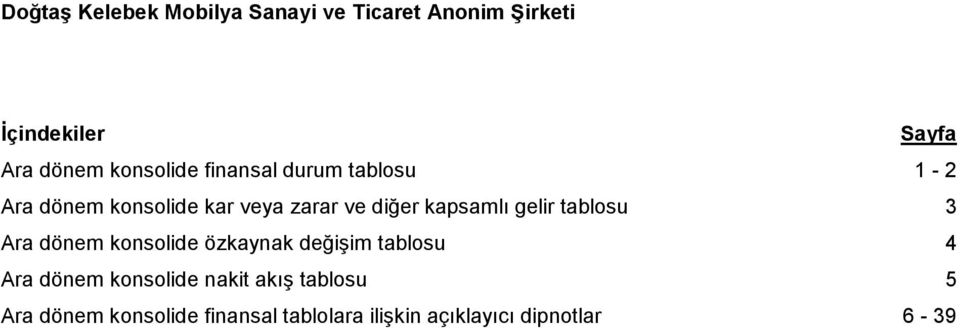 Doğtaş Kelebek Mobilya Sanayi ve Ticaret Anonim Şirketi

| İçindekiler | Sayfa |
|---|---|
| Ara dönem konsolide finansal durum tablosu | 1 - 2 |
| Ara dönem konsolide kar veya zarar ve diğer kapsamlı gelir tablosu | 3 |
| Ara dönem konsolide özkaynak değişim tablosu | 4 |
| Ara dönem konsolide nakit akış tablosu | 5 |
| Ara dönem konsolide finansal tablolara ilişkin açıklayıcı dipnotlar | 6 - 39 |